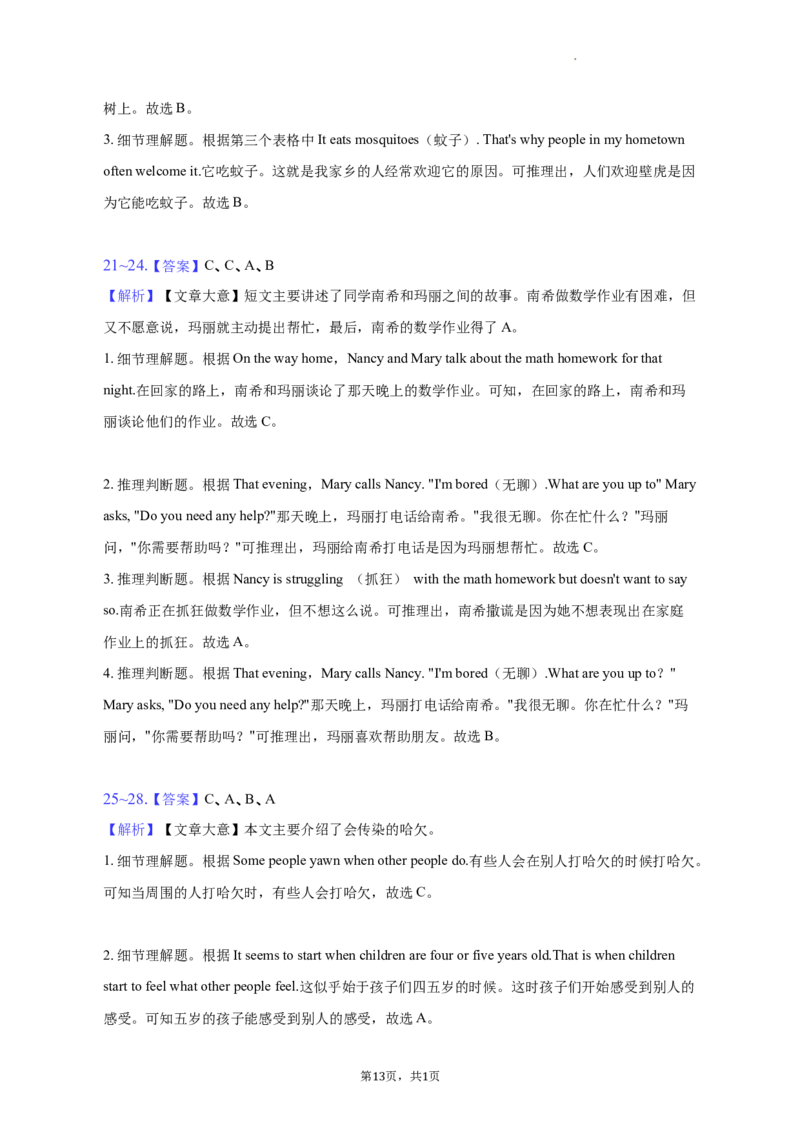 树上。故选B。

3.细节理解题。根据第三个表格中It eats mosquitoes（蚊子）. That's why people in my hometown often welcome it.它吃蚊子。这就是我家乡的人经常欢迎它的原因。可推理出，人们欢迎壁虎是因为它能吃蚊子。故选B。

21~24.【答案】C、C、A、B

【解析】【文章大意】短文主要讲述了同学南希和玛丽之间的故事。南希做数学作业有困难，但又不愿意说，玛丽就主动提出帮忙，最后，南希的数学作业得了A。

1.细节理解题。根据On the way home，Nancy and Mary talk about the math homework for that night.在回家的路上，南希和玛丽谈论了那天晚上的数学作业。可知，在回家的路上，南希和玛丽谈论他们的作业。故选C。

2.推理判断题。根据That evening，Mary calls Nancy. "I'm bored（无聊）.What are you up to" Mary asks, "Do you need any help?"那天晚上，玛丽打电话给南希。"我很无聊。你在忙什么？"玛丽问，"你需要帮助吗？"可推理出，玛丽给南希打电话是因为玛丽想帮忙。故选C。

3.推理判断题。根据Nancy is struggling （抓狂） with the math homework but doesn't want to say so.南希正在抓狂做数学作业，但不想这么说。可推理出，南希撒谎是因为她不想表现出在家庭作业上的抓狂。故选A。

4.推理判断题。根据That evening，Mary calls Nancy. "I'm bored（无聊）.What are you up to？" Mary asks, "Do you need any help?"那天晚上，玛丽打电话给南希。"我很无聊。你在忙什么？"玛丽问，"你需要帮助吗？"可推理出，玛丽喜欢帮助朋友。故选B。

25~28.【答案】C、A、B、A

【解析】【文章大意】本文主要介绍了会传染的哈欠。

1.细节理解题。根据Some people yawn when other people do.有些人会在别人打哈欠的时候打哈欠。可知当周围的人打哈欠时，有些人会打哈欠，故选C。

2.细节理解题。根据It seems to start when children are four or five years old.That is when children start to feel what other people feel.这似乎始于孩子们四五岁的时候。这时孩子们开始感受到别人的感受。可知五岁的孩子能感受到别人的感受，故选A。

第13页，共1页